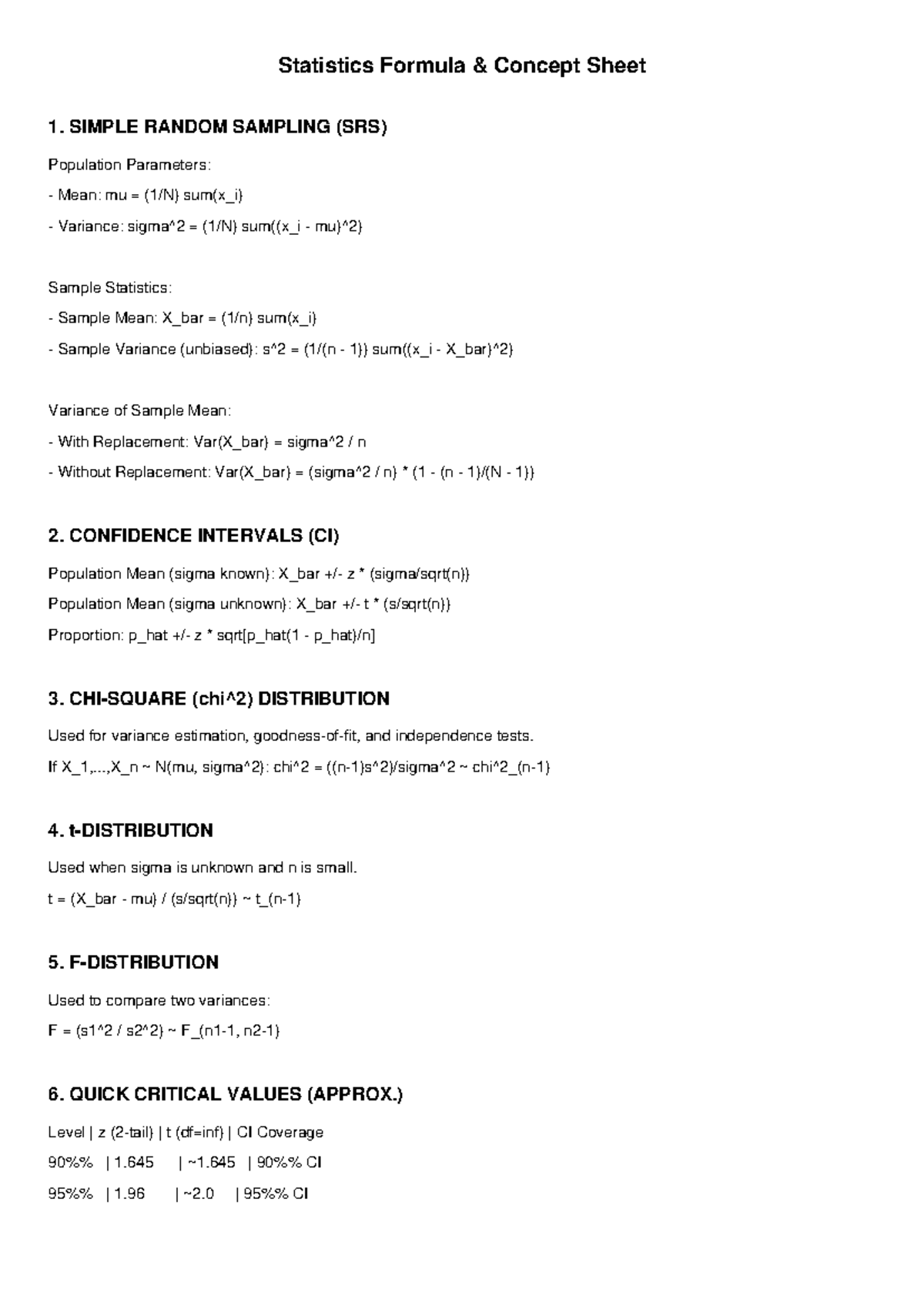 Statistics Formula & Concept Sheet

1. SIMPLE RANDOM SAMPLING (SRS)

Population Parameters:

- Mean: mu = (1/N) sum(x_i)

- Variance: sigma^2 = (1/N) sum((x_i - mu)^2)

Sample Statistics:

- Sample Mean: X_bar = (1/n) sum(x_i)

- Sample Variance (unbiased): s^2 = (1/(n - 1)) sum((x_i - X_bar)^2)

Variance of Sample Mean:

- With Replacement: Var(X_bar) = sigma^2 / n

- Without Replacement: Var(X_bar) = (sigma^2 / n) * (1 - (n - 1)/(N - 1))

2. CONFIDENCE INTERVALS (CI)

Population Mean (sigma known): X_bar +/- z * (sigma/sqrt(n))

Population Mean (sigma unknown): X_bar +/- t * (s/sqrt(n))

Proportion: p_hat +/- z * sqrt[p_hat(1 - p_hat)/n]

3. CHI-SQUARE (chi^2) DISTRIBUTION

Used for variance estimation, goodness-of-fit, and independence tests.

If X_1,...,X_n ~ N(mu, sigma^2): chi^2 = ((n-1)s^2)/sigma^2 ~ chi^2_(n-1)

4. t-DISTRIBUTION

Used when sigma is unknown and n is small.

t = (X_bar - mu) / (s/sqrt(n)) ~ t_(n-1)

5. F-DISTRIBUTION

Used to compare two variances:

F = (s1^2 / s2^2) ~ F_(n1-1, n2-1)

6. QUICK CRITICAL VALUES (APPROX.)

Level | z (2-tail) | t (df=inf) | CI Coverage

90%% | 1.645 | ~1.645 | 90%% CI

95%% | 1.96 | ~2.0 | 95%% CI